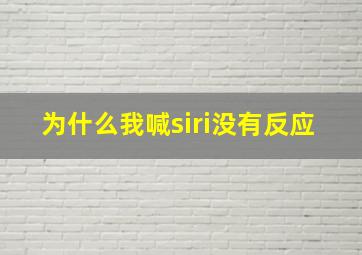 为什么我喊siri没有反应